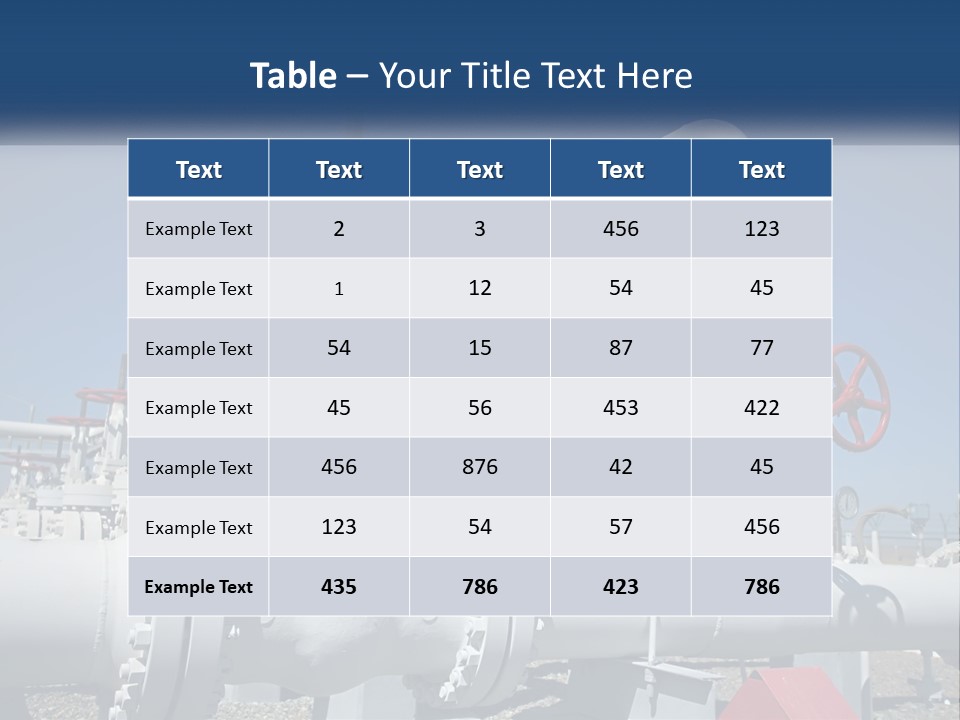 Table – Your Title Text Here

| Text | Text | Text | Text | Text |
|---|---|---|---|---|
| Example Text | 2 | 3 | 456 | 123 |
| Example Text | 1 | 12 | 54 | 45 |
| Example Text | 54 | 15 | 87 | 77 |
| Example Text | 45 | 56 | 453 | 422 |
| Example Text | 456 | 876 | 42 | 45 |
| Example Text | 123 | 54 | 57 | 456 |
| Example Text | 435 | 786 | 423 | 786 |